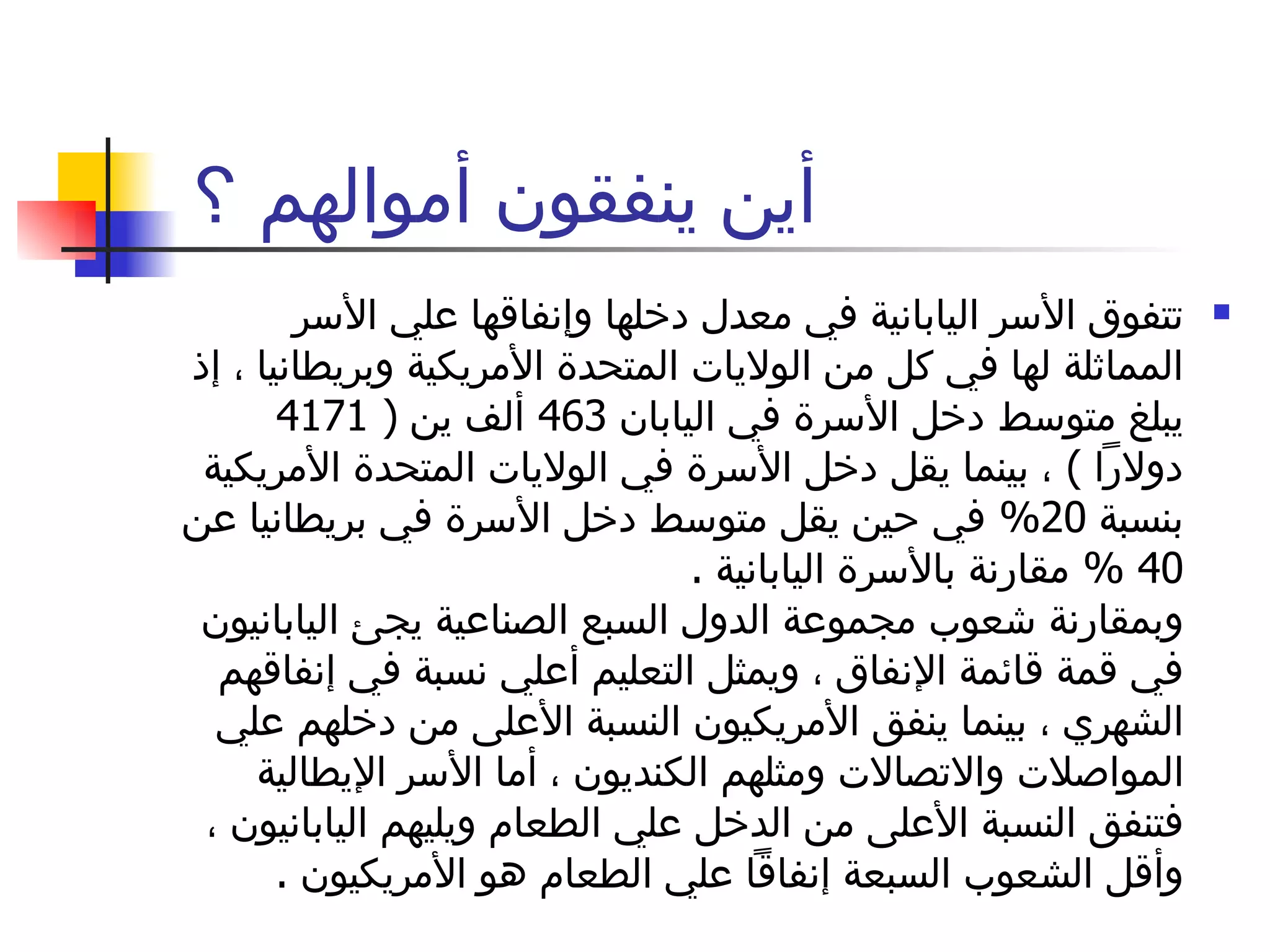 أين ينفقون أموالهم ؟

تتفوق الأسر اليابانية في معدل دخلها وإنفاقها علي الأسر المماثلة لها في كل من الولايات المتحدة الأمريكية وبريطانيا ، إذ يبلغ متوسط دخل الأسرة في اليابان 463 ألف ين ( 4171 دولارًا ) ، بينما يقل دخل الأسرة في الولايات المتحدة الأمريكية بنسبة 20% في حين يقل متوسط دخل الأسرة في بريطانيا عن 40 % مقارنة بالأسرة اليابانية .
وبمقارنة شعوب مجموعة الدول السبع الصناعية يجئ اليابانيون في قمة قائمة الإنفاق ، ويمثل التعليم أعلي نسبة في إنفاقهم الشهري ، بينما ينفق الأمريكيون النسبة الأعلى من دخلهم علي المواصلات والاتصالات ومثلهم الكنديون ، أما الأسر الإيطالية فتنفق النسبة الأعلى من الدخل علي الطعام ويليهم اليابانيون ، وأقل الشعوب السبعة إنفاقًا علي الطعام هو الأمريكيون .